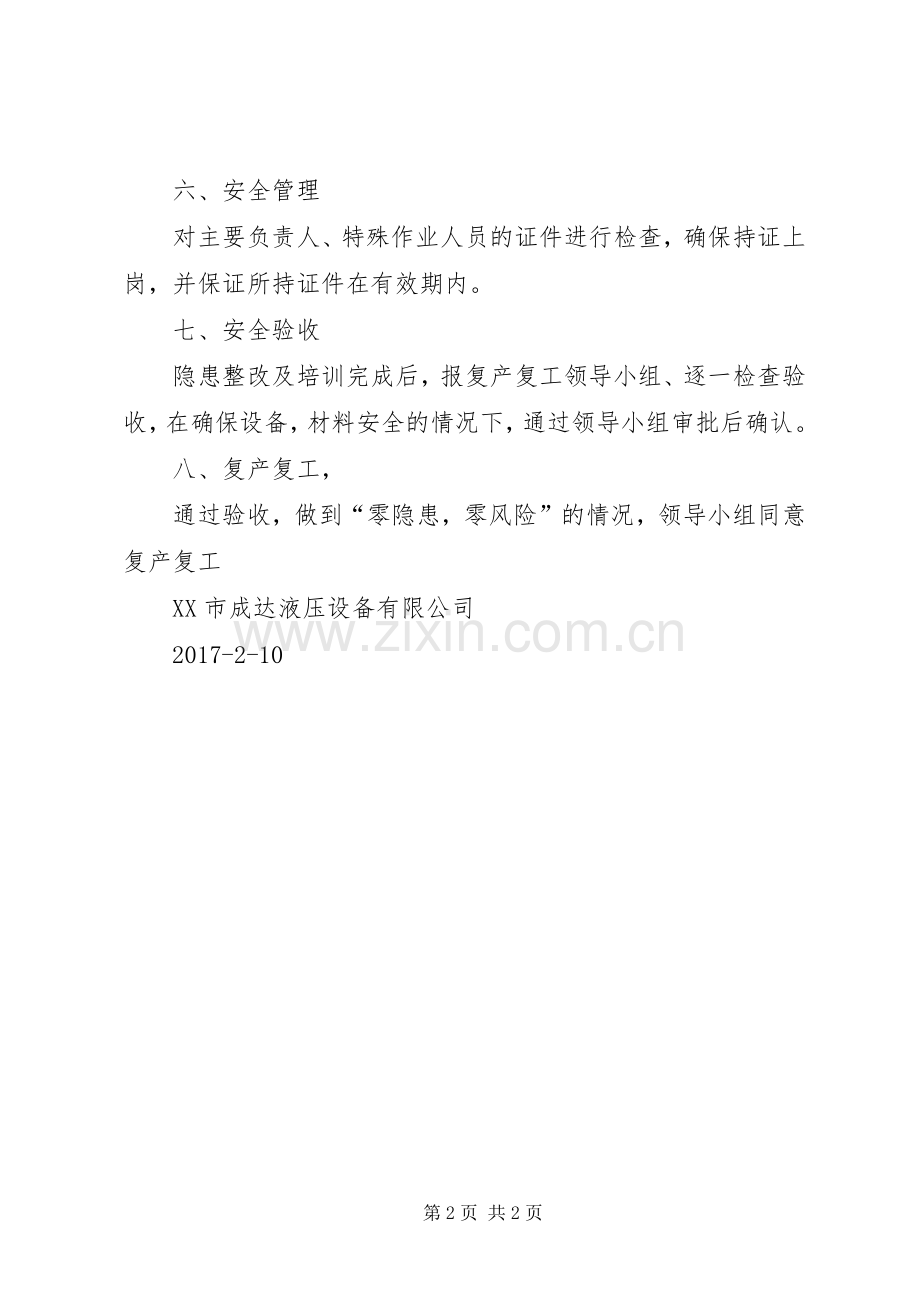 六、安全管理

对主要负责人、特殊作业人员的证件进行检查，确保持证上岗，并保证所持证件在有效期内。

七、安全验收

隐患整改及培训完成后，报复产复工领导小组、逐一检查验收，在确保设备，材料安全的情况下，通过领导小组审批后确认。

八、复产复工，

通过验收，做到“零隐患，零风险”的情况，领导小组同意复产复工

XX 市成达液压设备有限公司

www.zixin.com.cn

2017-2-10

第 2 页 共 2 页